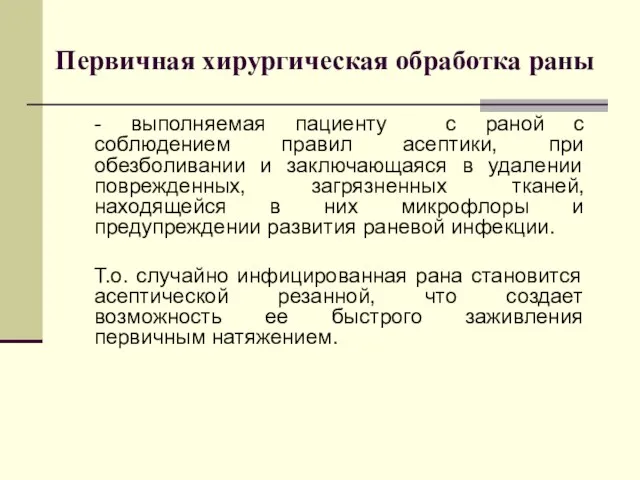 Первичная хирургическая обработка раны

- выполняемая пациенту с раной с соблюдением правил асептики, при обезболивании и заключающаяся в удалении поврежденных, загрязненных тканей, находящейся в них микрофлоры и предупреждении развития раневой инфекции.

Т.о. случайно инфицированная рана становится асептической резанной, что создает возможность ее быстрого заживления первичным натяжением.